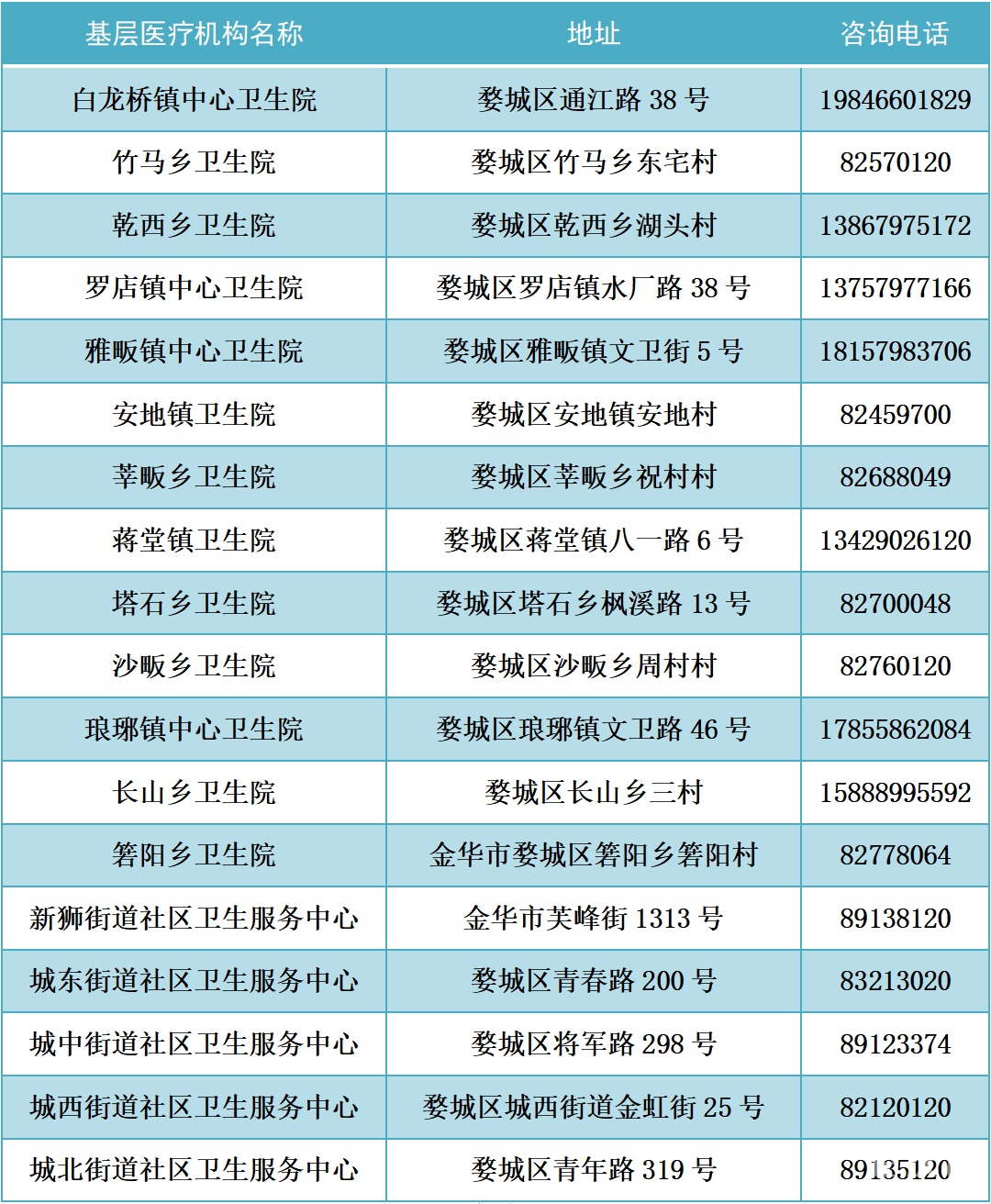 | 基层医疗机构名称 | 地址 | 咨询电话 |
|---|---|---|
| 白龙桥镇中心卫生院 | 婺城区通江路 38 号 | 19846601829 |
| 竹马乡卫生院 | 婺城区竹马乡东宅村 | 82570120 |
| 乾西乡卫生院 | 婺城区乾西乡湖头村 | 13867975172 |
| 罗店镇中心卫生院 | 婺城区罗店镇水厂路 38 号 | 13757977166 |
| 雅畈镇中心卫生院 | 婺城区雅畈镇文卫街 5 号 | 18157983706 |
| 安地镇卫生院 | 婺城区安地镇安地村 | 82459700 |
| 莘畈乡卫生院 | 婺城区莘畈乡祝村村 | 82688049 |
| 蒋堂镇卫生院 | 婺城区蒋堂镇八一路 6 号 | 13429026120 |
| 塔石乡卫生院 | 婺城区塔石乡枫溪路 13 号 | 82700048 |
| 沙畈乡卫生院 | 婺城区沙畈乡周村村 | 82760120 |
| 琅琊镇中心卫生院 | 婺城区琅琊镇文卫路 46 号 | 17855862084 |
| 长山乡卫生院 | 婺城区长山乡三村 | 15888995592 |
| 箬阳乡卫生院 | 金华市婺城区箬阳乡箬阳村 | 82778064 |
| 新狮街道社区卫生服务中心 | 金华市芙峰街 1313 号 | 89138120 |
| 城东街道社区卫生服务中心 | 婺城区青春路 200 号 | 83213020 |
| 城中街道社区卫生服务中心 | 婺城区将军路 298 号 | 89123374 |
| 城西街道社区卫生服务中心 | 婺城区城西街道金虹街 25 号 | 82120120 |
| 城北街道社区卫生服务中心 | 婺城区青年路 319 号 | 89135120 |